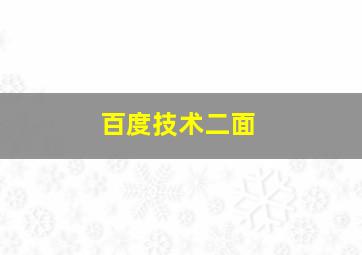 百度技术二面